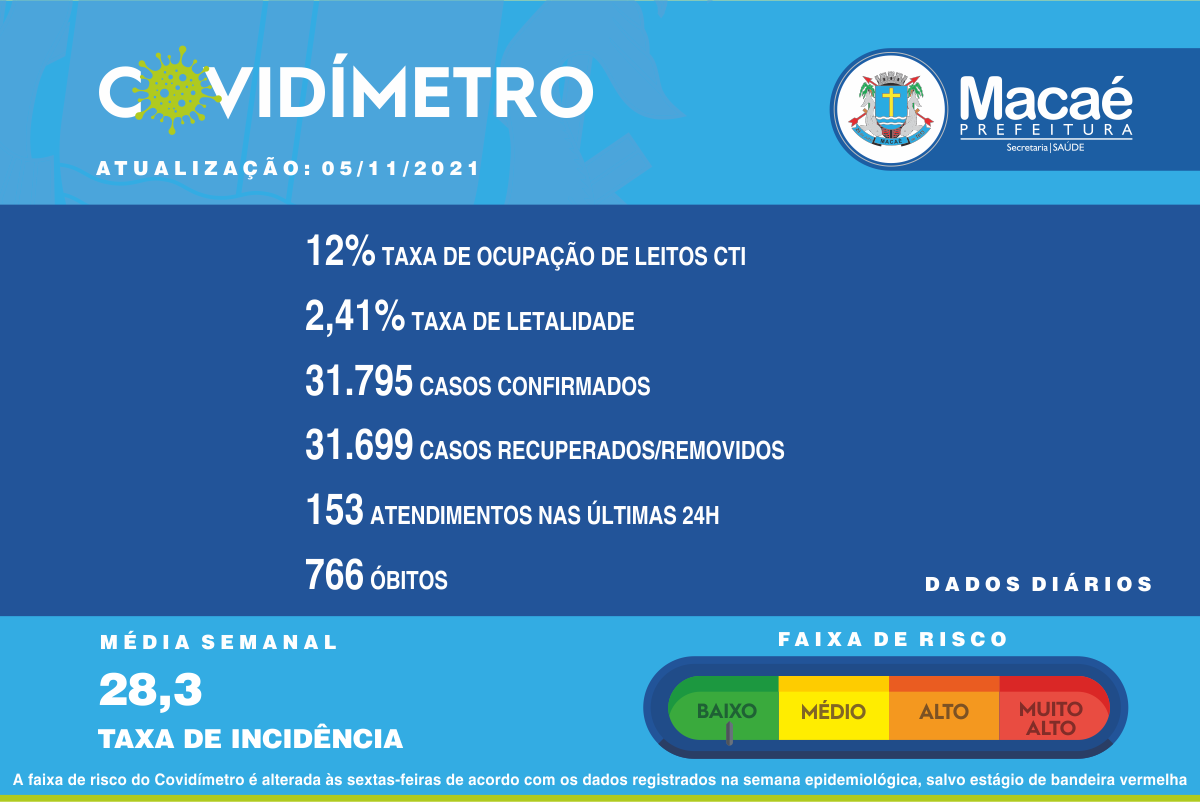 COVIDÍMETRO

ATUALIZAÇÃO: 05/11/2021

MACAÉ

Macaé
PREFEITURA
Secretaria | SAÚDE

12% TAXA DE OCUPAÇÃO DE LEITOS CTI

2,41% TAXA DE LETALIDADE

31.795 CASOS CONFIRMADOS

31.699 CASOS RECUPERADOS/REMOVIDOS

153 ATENDIMENTOS NAS ÚLTIMAS 24H

766 ÓBITOS

DADOS DIÁRIOS

MÉDIA SEMANAL

28,3

TAXA DE INCIDÊNCIA

FAIXA DE RISCO

BAIXO MÉDIO ALTO MUITO ALTO

A faixa de risco do Covidímetro é alterada às sextas-feiras de acordo com os dados registrados na semana epidemiológica, salvo estágio de bandeira vermelha